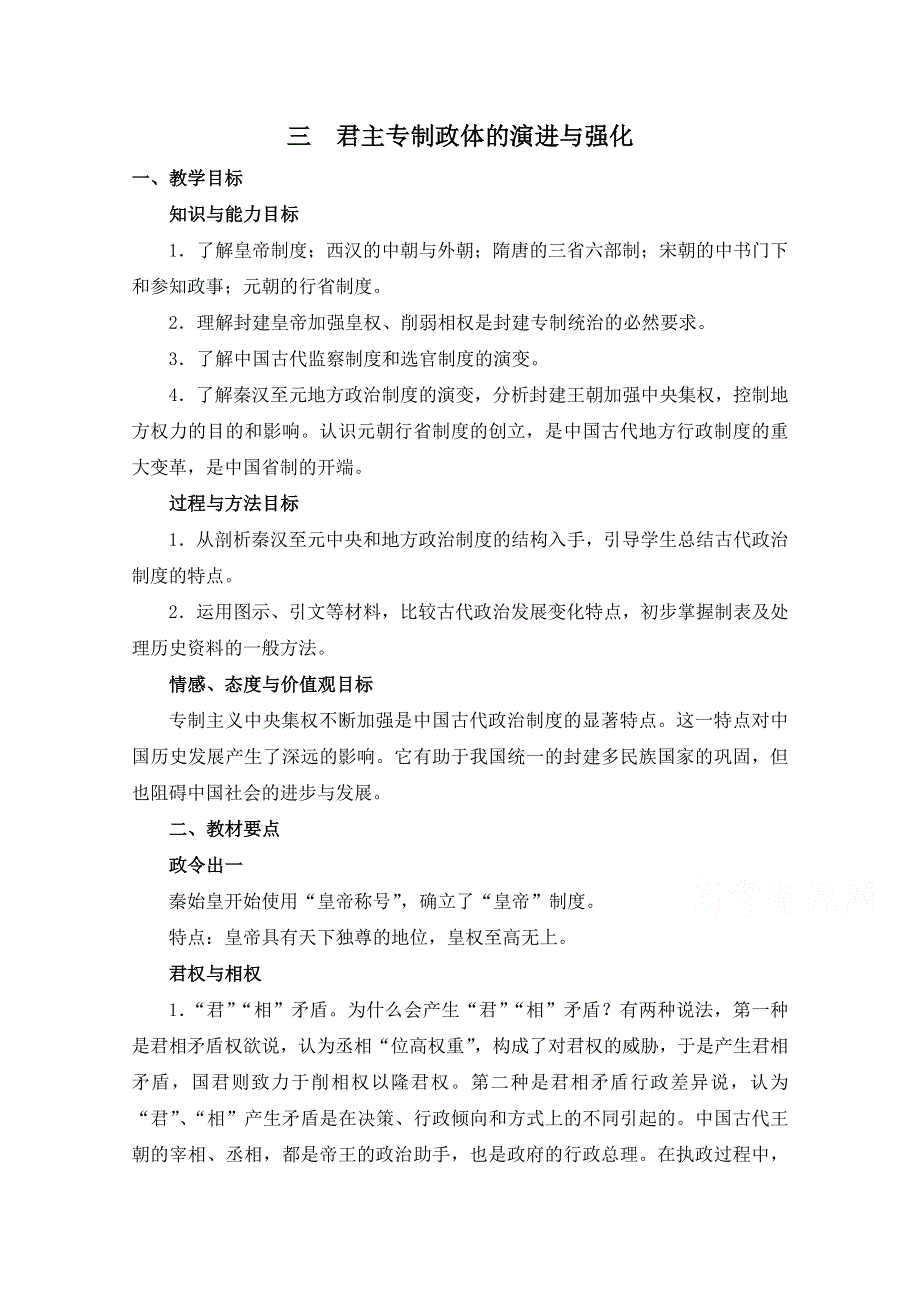 三　君主专制政体的演进与强化

一、教学目标

知识与能力目标

1．了解皇帝制度；西汉的中朝与外朝；隋唐的三省六部制；宋朝的中书门下和参知政事；元朝的行省制度。

2．理解封建皇帝加强皇权、削弱相权是封建专制统治的必然要求。

3．了解中国古代监察制度和选官制度的演变。

4．了解秦汉至元地方政治制度的演变，分析封建王朝加强中央集权，控制地方权力的目的和影响。认识元朝行省制度的创立，是中国古代地方行政制度的重大变革，是中国省制的开端。

过程与方法目标

1．从剖析秦汉至元中央和地方政治制度的结构入手，引导学生总结古代政治制度的特点。

2．运用图示、引文等材料，比较古代政治发展变化特点，初步掌握制表及处理历史资料的一般方法。

情感、态度与价值观目标

专制主义中央集权不断加强是中国古代政治制度的显著特点。这一特点对中国历史发展产生了深远的影响。它有助于我国统一的封建多民族国家的巩固，但也阻碍中国社会的进步与发展。

二、教材要点

政令出一

秦始皇开始使用“皇帝称号”，确立了“皇帝”制度。

特点：皇帝具有天下独尊的地位，皇权至高无上。

高考资源网

君权与相权

1．“君”“相”矛盾。为什么会产生“君”“相”矛盾？有两种说法，第一种是君相矛盾权欲说，认为丞相“位高权重”，构成了对君权的威胁，于是产生君相矛盾，国君则致力于削相权以隆君权。第二种是君相矛盾行政差异说，认为“君”、“相”产生矛盾是在决策、行政倾向和方式上的不同引起的。中国古代王朝的宰相、丞相，都是帝王的政治助手，也是政府的行政总理。在执政过程中，